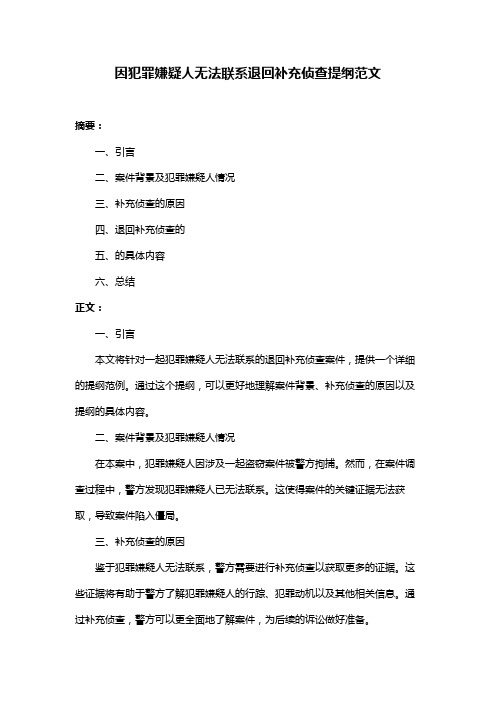 因犯罪嫌疑人无法联系退回补充侦查提纲范文

摘要：

一、引言

二、案件背景及犯罪嫌疑人情况

三、补充侦查的原因

四、退回补充侦查的

五、的具体内容

六、总结

正文：

一、引言

本文将针对一起犯罪嫌疑人无法联系的退回补充侦查案件，提供一个详细的提纲范例。通过这个提纲，可以更好地理解案件背景、补充侦查的原因以及提纲的具体内容。

二、案件背景及犯罪嫌疑人情况

在本案中，犯罪嫌疑人因涉及一起盗窃案件被警方拘捕。然而，在案件调查过程中，警方发现犯罪嫌疑人已无法联系。这使得案件的关键证据无法获取，导致案件陷入僵局。

三、补充侦查的原因

鉴于犯罪嫌疑人无法联系，警方需要进行补充侦查以获取更多的证据。这些证据将有助于警方了解犯罪嫌疑人的行踪、犯罪动机以及其他相关信息。通过补充侦查，警方可以更全面地了解案件，为后续的诉讼做好准备。